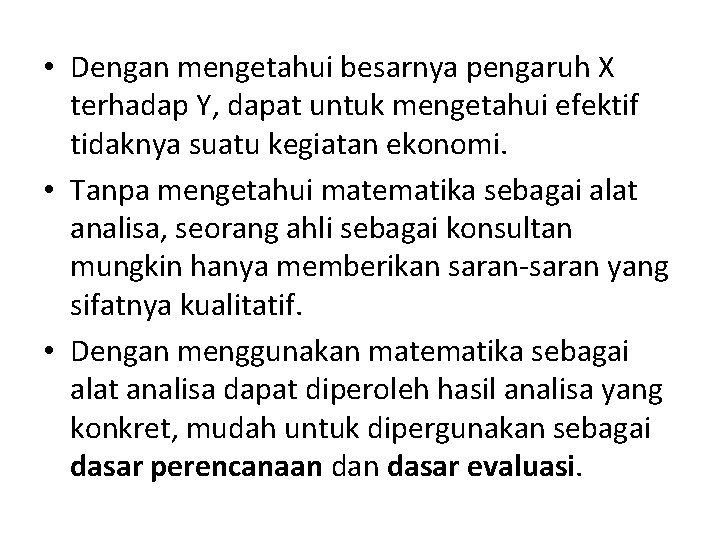 • Dengan mengetahui besarnya pengaruh X terhadap Y, dapat untuk mengetahui efektif tidaknya suatu kegiatan ekonomi.

• Tanpa mengetahui matematika sebagai alat analisa, seorang ahli sebagai konsultan mungkin hanya memberikan saran-saran yang sifatnya kualitatif.

• Dengan menggunakan matematika sebagai alat analisa dapat diperoleh hasil analisa yang konkret, mudah untuk dipergunakan sebagai dasar perencanaan dan dasar evaluasi.